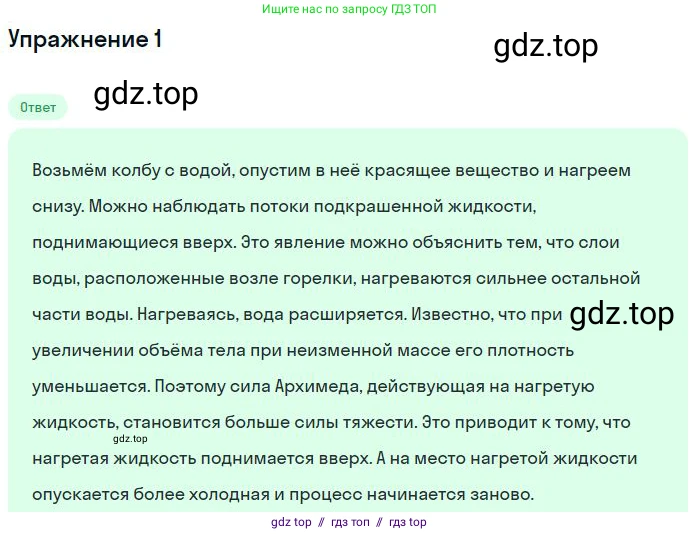 Ищите нас по запросу ГДЗ ТОП

Упражнение 1

gdz.top

Ответ

gdz.top

Возьмём колбу с водой, опустим в неё красящее вещество и нагреем снизу. Можно наблюдать потоки подкрашенной жидкости, поднимающиеся вверх. Это явление можно объяснить тем, что слои воды, расположенные возле горелки, нагреваются сильнее остальной части воды. Нагреваясь, вода расширяется. Известно, что при gdz.top увеличении объёма тела при неизменной массе его плотность уменьшается. Поэтому сила Архимеда, действующая на нагретую жидкость, становится больше силы тяжести. Это приводит к тому, что gdz.top нагретая жидкость поднимается вверх. А на место нагретой жидкости опускается более холодная и процесс начинается заново.

gdz top // гдз топ // гдз top